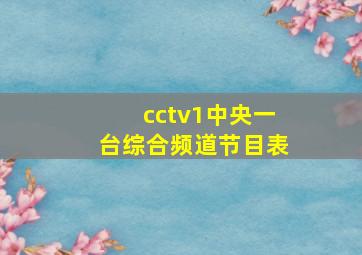 cctv1中央一台综合频道节目表